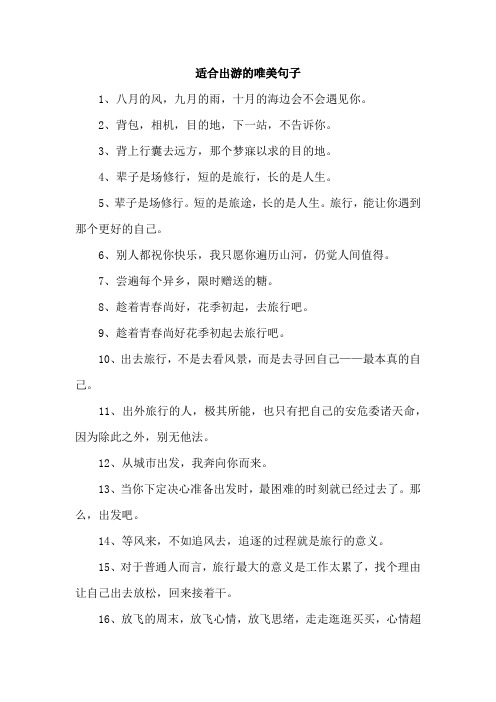 适合出游的唯美句子

1、八月的风，九月的雨，十月的海边会不会遇见你。

2、背包，相机，目的地，下一站，不告诉你。

3、背上行囊去远方，那个梦寐以求的目的地。

4、辈子是场修行，短的是旅行，长的是人生。

5、辈子是场修行。短的是旅途，长的是人生。旅行，能让你遇到那个更好的自己。

6、别人都祝你快乐，我只愿你遍历山河，仍觉人间值得。

7、尝遍每个异乡，限时赠送的糖。

8、趁着青春尚好，花季初起，去旅行吧。

9、趁着青春尚好花季初起去旅行吧。

10、出去旅行，不是去看风景，而是去寻回自己——最本真的自己。

11、出外旅行的人，极其所能，也只有把自己的安危委诸天命，因为除此之外，别无他法。

12、从城市出发，我奔向你而来。

13、当你下定决心准备出发时，最困难的时刻就已经过去了。那么，出发吧。

14、等风来，不如追风去，追逐的过程就是旅行的意义。

15、对于普通人而言，旅行最大的意义是工作太累了，找个理由让自己出去放松，回来接着干。

16、放飞的周末，放飞心情，放飞思绪，走走逛逛买买，心情超